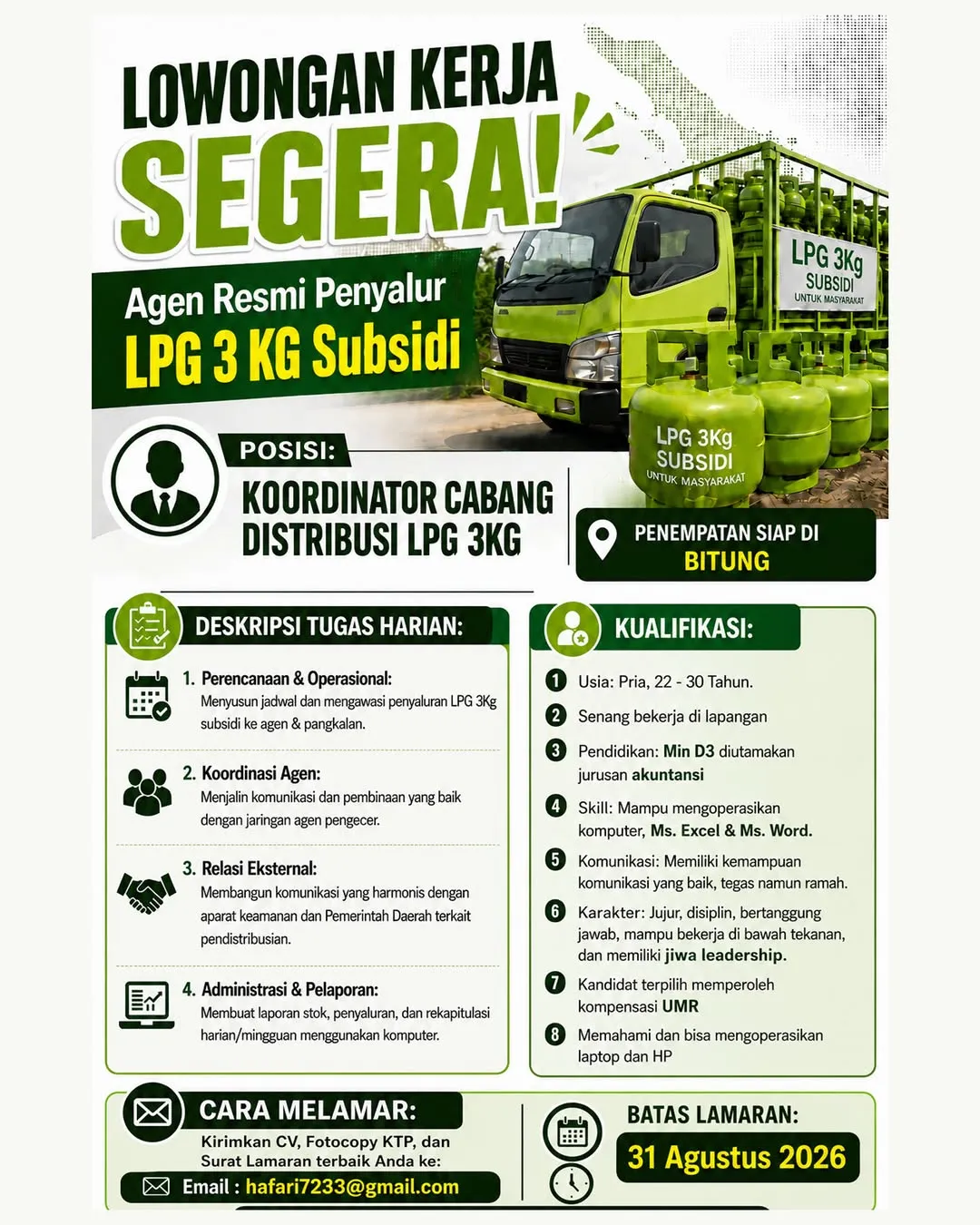 LOWONGAN KERJA
SEGERA!

Agen Resmi Penyalur
LPG 3 KG Subsidi

LPG 3Kg SUBSIDI UNTUK MASYARAKAT

LPG 3Kg SUBSIDI UNTUK MASYARAKAT

POSISI:
KOORDINATOR CABANG DISTRIBUSI LPG 3KG

PENEMPATAN SIAP DI
BITUNG

DESKRIPSI TUGAS HARIAN:

1. Perencanaan & Operasional:
Menyusun jadwal dan mengawasi penyaluran LPG 3Kg subsidi ke agen & pangkalan.

2. Koordinasi Agen:
Menjalin komunikasi dan pembinaan yang baik dengan jaringan agen pengecer.

3. Relasi Eksternal:
Membangun komunikasi yang harmonis dengan aparat keamanan dan Pemerintah Daerah terkait pendistribusian.

4. Administrasi & Pelaporan:
Membuat laporan stok, penyaluran, dan rekapitulasi harian/mingguan menggunakan komputer.

KUALIFIKASI:

1 Usia: Pria, 22 - 30 Tahun.
2 Senang bekerja di lapangan
3 Pendidikan: Min D3 diutamakan jurusan akuntansi
4 Skill: Mampu mengoperasikan komputer, Ms. Excel & Ms. Word.
5 Komunikasi: Memiliki kemampuan komunikasi yang baik, tegas namun ramah.
6 Karakter: Jujur, disiplin, bertanggung jawab, mampu bekerja di bawah tekanan, dan memiliki jiwa leadership.
7 Kandidat terpilih memperoleh kompensasi UMR
8 Memahami dan bisa mengoperasikan laptop dan HP

CARA MELAMAR:
Kirimkan CV, Fotocopy KTP, dan Surat Lamaran terbaik Anda ke:
Email : hafari7233@gmail.com

BATAS LAMARAN:
31 Agustus 2026